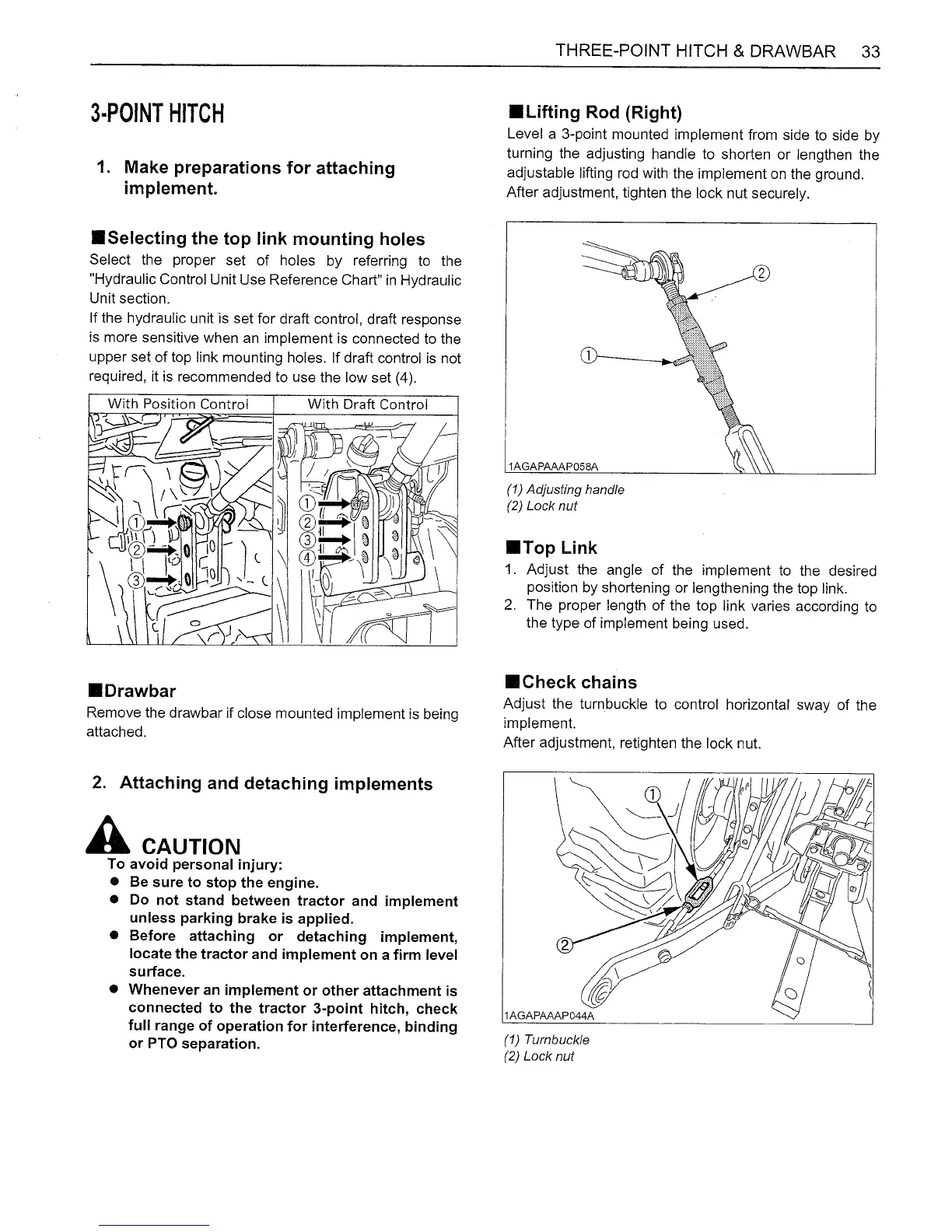 THREE-POINT HITCH & DRAWBAR 33

3-POINT HITCH

1. Make preparations for attaching implement.

■Selecting the top link mounting holes
Select the proper set of holes by referring to the "Hydraulic Control Unit Use Reference Chart" in Hydraulic Unit section.
If the hydraulic unit is set for draft control, draft response is more sensitive when an implement is connected to the upper set of top link mounting holes. If draft control is not required, it is recommended to use the low set (4).

| With Position Control | With Draft Control |
|---|---|
| ① ② ③ | ① ② ③ ④ |

■Drawbar
Remove the drawbar if close mounted implement is being attached.

2. Attaching and detaching implements

CAUTION
To avoid personal injury:
● Be sure to stop the engine.
● Do not stand between tractor and implement unless parking brake is applied.
● Before attaching or detaching implement, locate the tractor and implement on a firm level surface.
● Whenever an implement or other attachment is connected to the tractor 3-point hitch, check full range of operation for interference, binding or PTO separation.

■Lifting Rod (Right)
Level a 3-point mounted implement from side to side by turning the adjusting handle to shorten or lengthen the adjustable lifting rod with the implement on the ground.
After adjustment, tighten the lock nut securely.

②
①
1AGAPAAAP058A

(1) Adjusting handle
(2) Lock nut

■Top Link
1. Adjust the angle of the implement to the desired position by shortening or lengthening the top link.
2. The proper length of the top link varies according to the type of implement being used.

■Check chains
Adjust the turnbuckle to control horizontal sway of the implement.
After adjustment, retighten the lock nut.

①
②
1AGAPAAAP044A

(1) Turnbuckle
(2) Lock nut